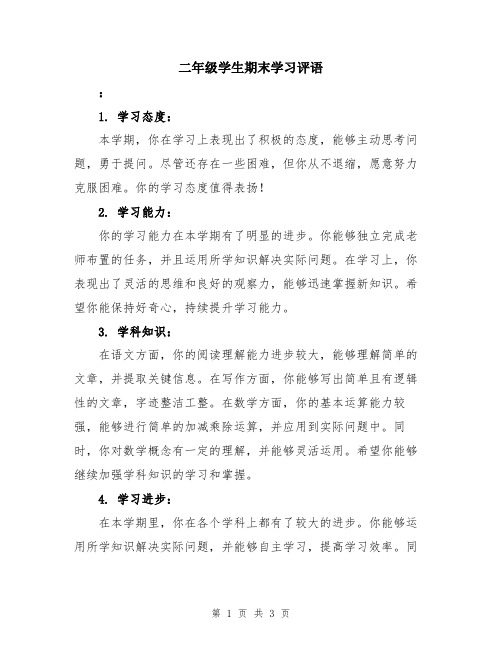 二年级学生期末学习评语

：

1. 学习态度：

本学期，你在学习上表现出了积极的态度，能够主动思考问题，勇于提问。尽管还存在一些困难，但你从不退缩，愿意努力克服困难。你的学习态度值得表扬！

2. 学习能力：

你的学习能力在本学期有了明显的进步。你能够独立完成老师布置的任务，并且运用所学知识解决实际问题。在学习上，你表现出了灵活的思维和良好的观察力，能够迅速掌握新知识。希望你能保持好奇心，持续提升学习能力。

3. 学科知识：

在语文方面，你的阅读理解能力进步较大，能够理解简单的文章，并提取关键信息。在写作方面，你能够写出简单且有逻辑性的文章，字迹整洁工整。在数学方面，你的基本运算能力较强，能够进行简单的加减乘除运算，并应用到实际问题中。同时，你对数学概念有一定的理解，并能够灵活运用。希望你能够继续加强学科知识的学习和掌握。

4. 学习进步：

在本学期里，你在各个学科上都有了较大的进步。你能够运用所学知识解决实际问题，并能够自主学习，提高学习效率。同

第 1 页 共 3 页